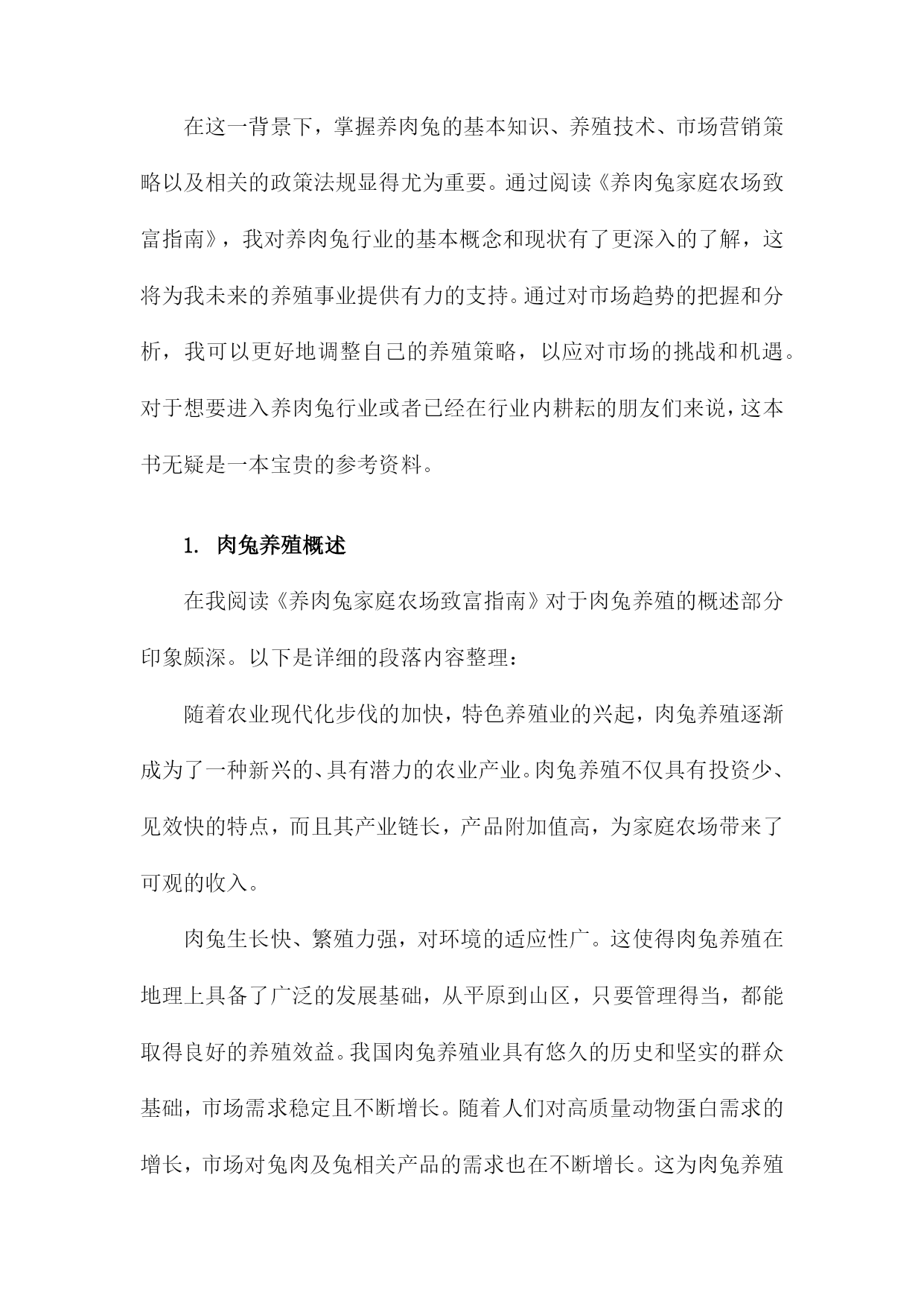 在这一背景下，掌握养肉兔的基本知识、养殖技术、市场营销策略以及相关的政策法规显得尤为重要。通过阅读《养肉兔家庭农场致富指南》，我对养肉兔行业的基本概念和现状有了更深入的了解，这将为我未来的养殖事业提供有力的支持。通过对市场趋势的把握和分析，我可以更好地调整自己的养殖策略，以应对市场的挑战和机遇。对于想要进入养肉兔行业或者已经在行业内耕耘的朋友们来说，这本书无疑是一本宝贵的参考资料。

1. 肉兔养殖概述

在我阅读《养肉兔家庭农场致富指南》对于肉兔养殖的概述部分印象颇深。以下是详细的段落内容整理：

随着农业现代化步伐的加快，特色养殖业的兴起，肉兔养殖逐渐成为了一种新兴的、具有潜力的农业产业。肉兔养殖不仅具有投资少、见效快的特点，而且其产业链长，产品附加值高，为家庭农场带来了可观的收入。

肉兔生长快、繁殖力强，对环境的适应性广。这使得肉兔养殖在地理上具备了广泛的发展基础，从平原到山区，只要管理得当，都能取得良好的养殖效益。我国肉兔养殖业具有悠久的历史和坚实的群众基础，市场需求稳定且不断增长。随着人们对高质量动物蛋白需求的增长，市场对兔肉及兔相关产品的需求也在不断增长。这为肉兔养殖